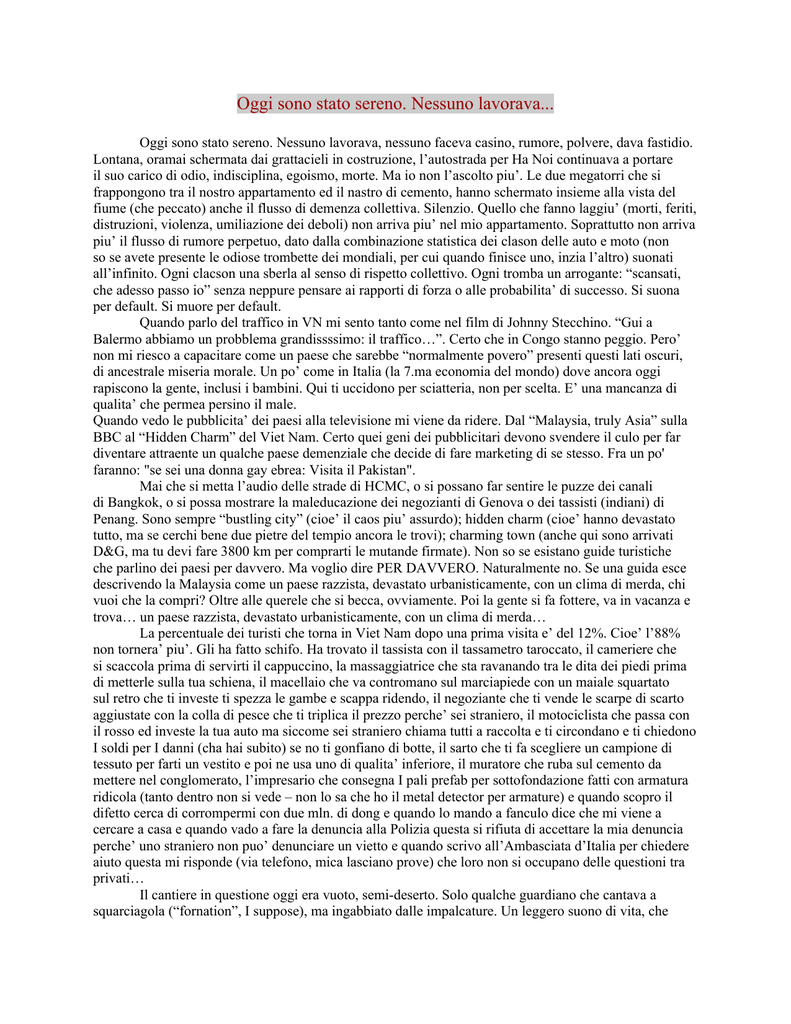 Oggi sono stato sereno. Nessuno lavorava...

Oggi sono stato sereno. Nessuno lavorava, nessuno faceva casino, rumore, polvere, dava fastidio. Lontana, oramai schermata dai grattacieli in costruzione, l'autostrada per Ha Noi continuava a portare il suo carico di odio, indisciplina, egoismo, morte. Ma io non l'ascolto piu'. Le due megatorri che si frappongono tra il nostro appartamento ed il nastro di cemento, hanno schermato insieme alla vista del fiume (che peccato) anche il flusso di demenza collettiva. Silenzio. Quello che fanno laggiu' (morti, feriti, distruzioni, violenza, umiliazione dei deboli) non arriva piu' nel mio appartamento. Soprattutto non arriva piu' il flusso di rumore perpetuo, dato dalla combinazione statistica dei clason delle auto e moto (non so se avete presente le odiose trombette dei mondiali, per cui quando finisce uno, inzia l'altro) suonati all'infinito. Ogni clacson una sberla al senso di rispetto collettivo. Ogni tromba un arrogante: "scansati, che adesso passo io" senza neppure pensare ai rapporti di forza o alle probabilita' di successo. Si suona per default. Si muore per default.

Quando parlo del traffico in VN mi sento tanto come nel film di Johnny Stecchino. "Gui a Balermo abbiamo un probblema grandissssimo: il traffico…". Certo che in Congo stanno peggio. Pero' non mi riesco a capacitare come un paese che sarebbe "normalmente povero" presenti questi lati oscuri, di ancestrale miseria morale. Un po' come in Italia (la 7.ma economia del mondo) dove ancora oggi rapiscono la gente, inclusi i bambini. Qui ti uccidono per sciatteria, non per scelta. E' una mancanza di qualita' che permea persino il male.
Quando vedo le pubblicita' dei paesi alla televisione mi viene da ridere. Dal "Malaysia, truly Asia" sulla BBC al "Hidden Charm" del Viet Nam. Certo quei geni dei pubblicitari devono svendere il culo per far diventare attraente un qualche paese demenziale che decide di fare marketing di se stesso. Fra un po' faranno: "se sei una donna gay ebrea: Visita il Pakistan".

Mai che si metta l'audio delle strade di HCMC, o si possano far sentire le puzze dei canali di Bangkok, o si possa mostrare la maleducazione dei negozianti di Genova o dei tassisti (indiani) di Penang. Sono sempre "bustling city" (cioe' il caos piu' assurdo); hidden charm (cioe' hanno devastato tutto, ma se cerchi bene due pietre del tempio ancora le trovi); charming town (anche qui sono arrivati D&G, ma tu devi fare 3800 km per comprarti le mutande firmate). Non so se esistano guide turistiche che parlino dei paesi per davvero. Ma voglio dire PER DAVVERO. Naturalmente no. Se una guida esce descrivendo la Malaysia come un paese razzista, devastato urbanisticamente, con un clima di merda, chi vuoi che la compri? Oltre alle querele che si becca, ovviamente. Poi la gente si fa fottere, va in vacanza e trova… un paese razzista, devastato urbanisticamente, con un clima di merda…

La percentuale dei turisti che torna in Viet Nam dopo una prima visita e' del 12%. Cioe' l'88% non tornera' piu'. Gli ha fatto schifo. Ha trovato il tassista con il tassametro taroccato, il cameriere che si scaccola prima di servirti il cappuccino, la massaggiatrice che sta ravanando tra le dita dei piedi prima di metterle sulla tua schiena, il macellaio che va contromano sul marciapiede con un maiale squartato sul retro che ti investe ti spezza le gambe e scappa ridendo, il negoziante che ti vende le scarpe di scarto aggiustate con la colla di pesce che ti triplica il prezzo perche' sei straniero, il motociclista che passa con il rosso ed investe la tua auto ma siccome sei straniero chiama tutti a raccolta e ti circondano e ti chiedono I soldi per I danni (cha hai subito) se no ti gonfiano di botte, il sarto che ti fa scegliere un campione di tessuto per farti un vestito e poi ne usa uno di qualita' inferiore, il muratore che ruba sul cemento da mettere nel conglomerato, l'impresario che consegna I pali prefab per sottofondazione fatti con armatura ridicola (tanto dentro non si vede – non lo sa che ho il metal detector per armature) e quando scopro il difetto cerca di corrompermi con due mln. di dong e quando lo mando a fanculo dice che mi viene a cercare a casa e quando vado a fare la denuncia alla Polizia questa si rifiuta di accettare la mia denuncia perche' uno straniero non puo' denunciare un vietto e quando scrivo all'Ambasciata d'Italia per chiedere aiuto questa mi risponde (via telefono, mica lasciano prove) che loro non si occupano delle questioni tra privati…

Il cantiere in questione oggi era vuoto, semi-deserto. Solo qualche guardiano che cantava a squarciagola ("fornation", I suppose), ma ingabbiato dalle impalcature. Un leggero suono di vita, che